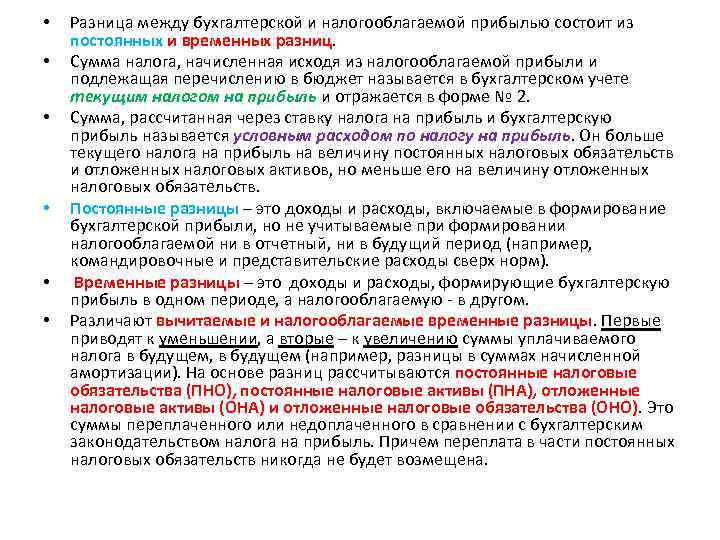 • Разница между бухгалтерской и налогооблагаемой прибылью состоит из постоянных и временных разниц.

• Сумма налога, начисленная исходя из налогооблагаемой прибыли и подлежащая перечислению в бюджет называется в бухгалтерском учете текущим налогом на прибыль и отражается в форме № 2.

• Сумма, рассчитанная через ставку налога на прибыль и бухгалтерскую прибыль называется условным расходом по налогу на прибыль. Он больше текущего налога на прибыль на величину постоянных налоговых обязательств и отложенных налоговых активов, но меньше его на величину отложенных налоговых обязательств.

• Постоянные разницы – это доходы и расходы, включаемые в формирование бухгалтерской прибыли, но не учитываемые при формировании налогооблагаемой ни в отчетный, ни в будущий период (например, командировочные и представительские расходы сверх норм).

• Временные разницы – это доходы и расходы, формирующие бухгалтерскую прибыль в одном периоде, а налогооблагаемую - в другом.

• Различают вычитаемые и налогооблагаемые временные разницы. Первые приводят к уменьшении, а вторые – к увеличению суммы уплачиваемого налога в будущем, в будущем (например, разницы в суммах начисленной амортизации). На основе разниц рассчитываются постоянные налоговые обязательства (ПНО), постоянные налоговые активы (ПНА), отложенные налоговые активы (ОНА) и отложенные налоговые обязательства (ОНО). Это суммы переплаченного или недоплаченного в сравнении с бухгалтерским законодательством налога на прибыль. Причем переплата в части постоянных налоговых обязательств никогда не будет возмещена.